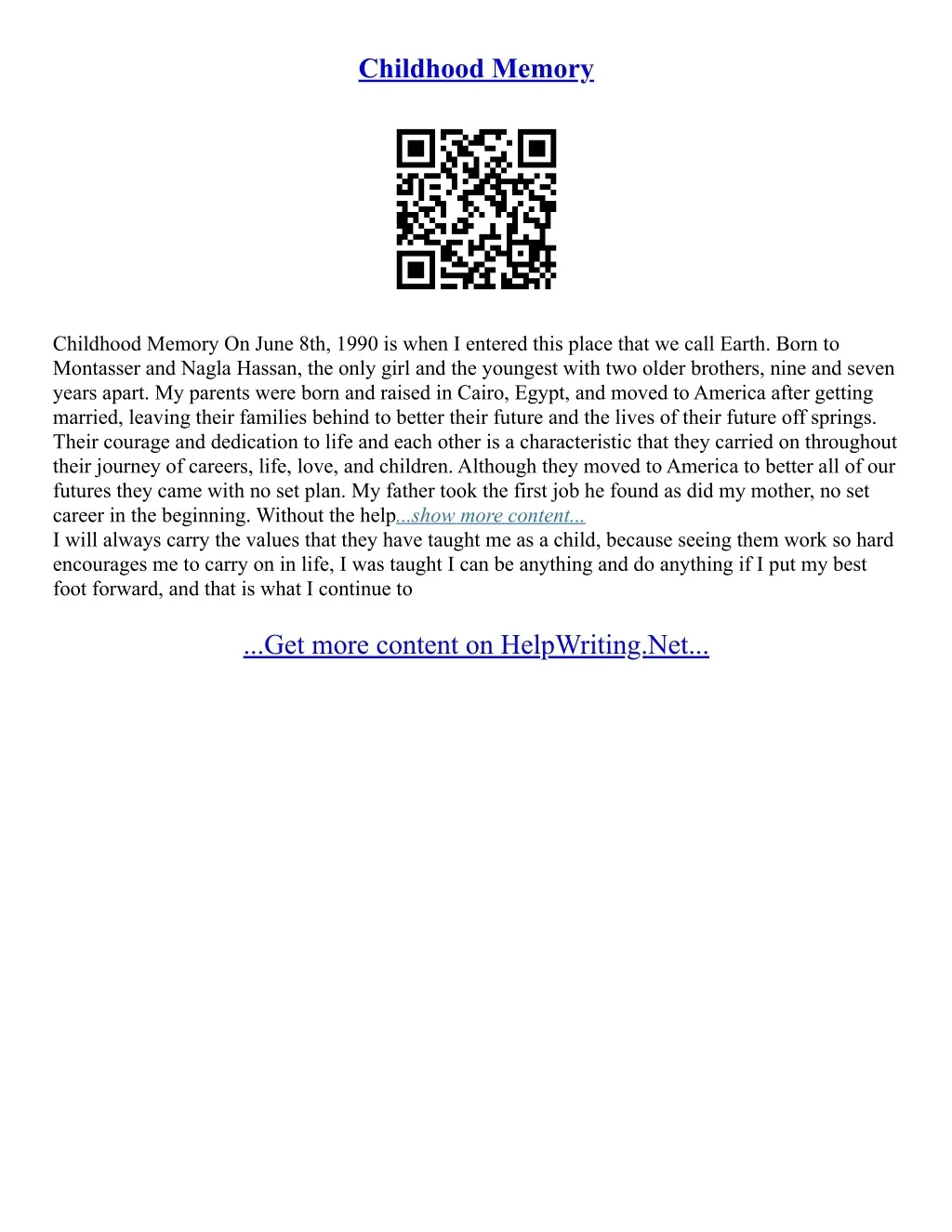 Childhood Memory

Childhood Memory On June 8th, 1990 is when I entered this place that we call Earth. Born to Montasser and Nagla Hassan, the only girl and the youngest with two older brothers, nine and seven years apart. My parents were born and raised in Cairo, Egypt, and moved to America after getting married, leaving their families behind to better their future and the lives of their future off springs. Their courage and dedication to life and each other is a characteristic that they carried on throughout their journey of careers, life, love, and children. Although they moved to America to better all of our futures they came with no set plan. My father took the first job he found as did my mother, no set career in the beginning. Without the help...show more content...
I will always carry the values that they have taught me as a child, because seeing them work so hard encourages me to carry on in life, I was taught I can be anything and do anything if I put my best foot forward, and that is what I continue to

...Get more content on HelpWriting.Net...